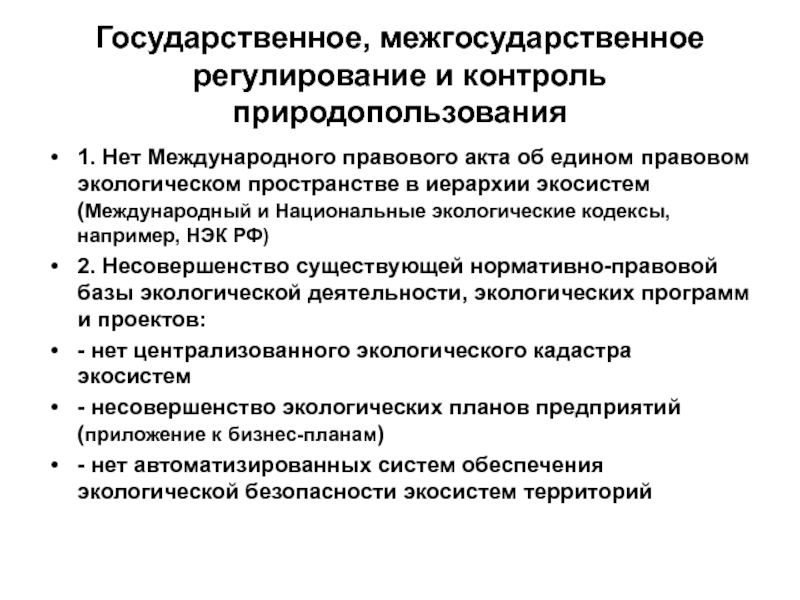 Государственное, межгосударственное регулирование и контроль природопользования

• 1. Нет Международного правового акта об едином правовом экологическом пространстве в иерархии экосистем (Международный и Национальные экологические кодексы, например, НЭК РФ)
• 2. Несовершенство существующей нормативно-правовой базы экологической деятельности, экологических программ и проектов:
• - нет централизованного экологического кадастра экосистем
• - несовершенство экологических планов предприятий (приложение к бизнес-планам)
• - нет автоматизированных систем обеспечения экологической безопасности экосистем территорий